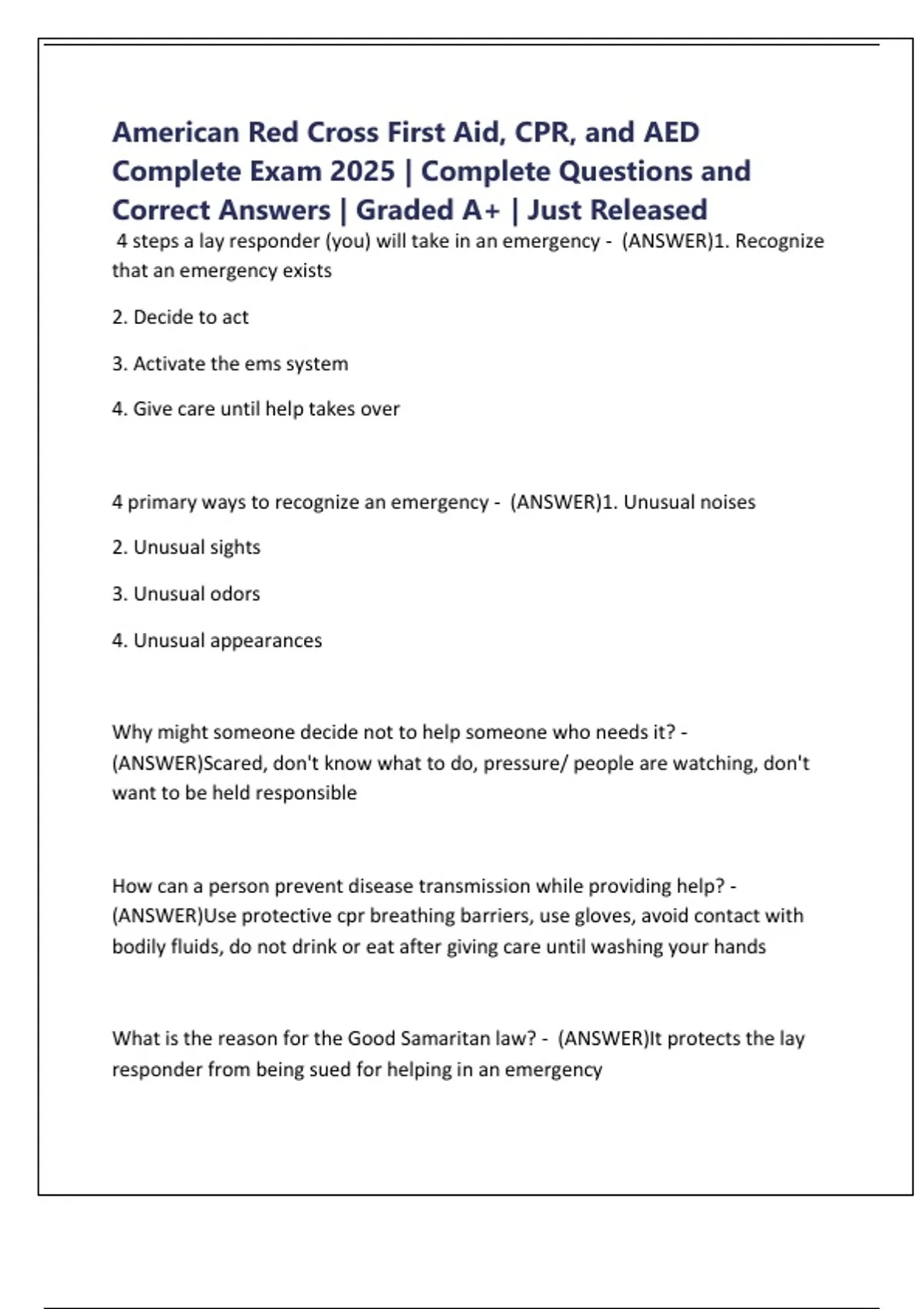 American Red Cross First Aid, CPR, and AED Complete Exam 2025 | Complete Questions and Correct Answers | Graded A+ | Just Released

4 steps a lay responder (you) will take in an emergency - (ANSWER)1. Recognize that an emergency exists

2. Decide to act

3. Activate the ems system

4. Give care until help takes over

4 primary ways to recognize an emergency - (ANSWER)1. Unusual noises

2. Unusual sights

3. Unusual odors

4. Unusual appearances

Why might someone decide not to help someone who needs it? - (ANSWER)Scared, don't know what to do, pressure/ people are watching, don't want to be held responsible

How can a person prevent disease transmission while providing help? - (ANSWER)Use protective cpr breathing barriers, use gloves, avoid contact with bodily fluids, do not drink or eat after giving care until washing your hands

What is the reason for the Good Samaritan law? - (ANSWER)It protects the lay responder from being sued for helping in an emergency